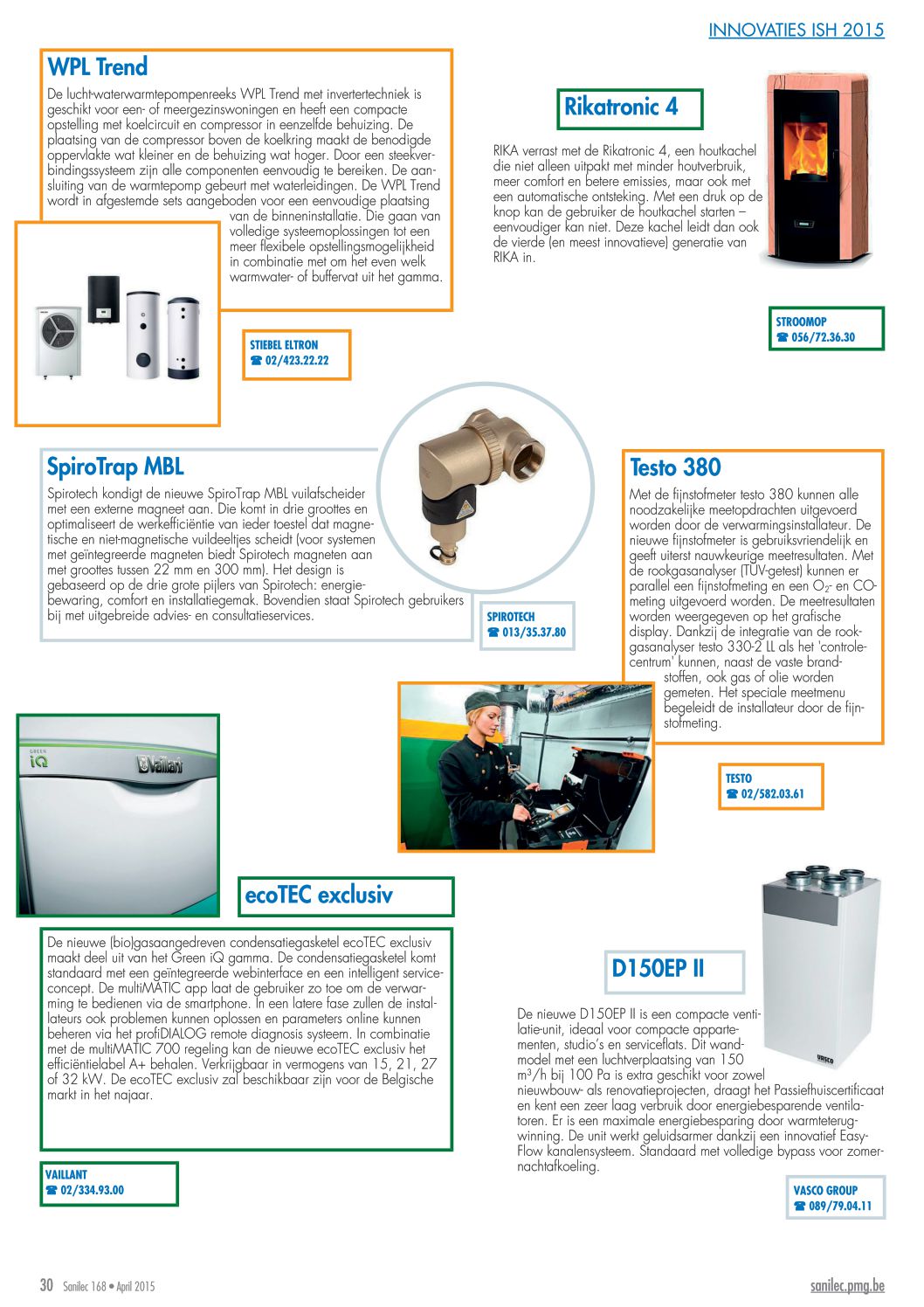 INNOVATIES ISH 2015

WPL Trend

De lucht-waterwarmtepompenreeks WPL Trend met invertertechniek is geschikt voor een- of meergezinswoningen en heeft een compacte opstelling met koelcircuit en compressor in eenzelfde behuizing. De plaatsing van de compressor boven de koelkring maakt de benodigde oppervlakte wat kleiner en de behuizing wat hoger. Door een steekverbindingssysteem zijn alle componenten eenvoudig te bereiken. De aansluiting van de warmtepomp gebeurt met waterleidingen. De WPL Trend wordt in afgestemde sets aangeboden voor een eenvoudige plaatsing van de binneninstallatie. Die gaan van volledige systeemoplossingen tot een meer flexibele opstellingsmogelijkheid in combinatie met om het even welk warmwater- of buffervat uit het gamma.

STIEBEL ELTRON
☎ 02/423.22.22

Rikatronic 4

RIKA verrast met de Rikatronic 4, een houtkachel die niet alleen uitpakt met minder houtverbruik, meer comfort en betere emissies, maar ook met een automatische ontsteking. Met een druk op de knop kan de gebruiker de houtkachel starten – eenvoudiger kan niet. Deze kachel leidt dan ook de vierde (en meest innovatieve) generatie van RIKA in.

STROOMOP
☎ 056/72.36.30

SpiroTrap MBL

Spirotech kondigt de nieuwe SpiroTrap MBL vuilafscheider met een externe magneet aan. Die komt in drie groottes en optimaliseert de werkefficiëntie van ieder toestel dat magnetische en niet-magnetische vuildeeltjes scheidt (voor systemen met geïntegreerde magneten biedt Spirotech magneten aan met groottes tussen 22 mm en 300 mm). Het design is gebaseerd op de drie grote pijlers van Spirotech: energiebewaring, comfort en installatiegemak. Bovendien staat Spirotech gebruikers bij met uitgebreide advies- en consultatieservices.

SPIROTECH
☎ 013/35.37.80

Testo 380

Met de fijnstofmeter testo 380 kunnen alle noodzakelijke meetopdrachten uitgevoerd worden door de verwarmingsinstallateur. De nieuwe fijnstofmeter is gebruiksvriendelijk en geeft uiterst nauwkeurige meetresultaten. Met de rookgasanalyser (TÜV-getest) kunnen er parallel een fijnstofmeting en een $O_2$- en CO-meting uitgevoerd worden. De meetresultaten worden weergegeven op het grafische display. Dankzij de integratie van de rookgasanalyser testo 330-2 LL als het 'controlecentrum' kunnen, naast de vaste brandstoffen, ook gas of olie worden gemeten. Het speciale meetmenu begeleidt de installateur door de fijnstofmeting.

TESTO
☎ 02/582.03.61

GREEN iQ Vaillant

ecoTEC exclusiv

De nieuwe (bio)gasaangedreven condensatiegasketel ecoTEC exclusiv maakt deel uit van het Green iQ gamma. De condensatiegasketel komt standaard met een geïntegreerde webinterface en een intelligent serviceconcept. De multiMATIC app laat de gebruiker zo toe om de verwarming te bedienen via de smartphone. In een latere fase zullen de installateurs ook problemen kunnen oplossen en parameters online kunnen beheren via het profiDIALOG remote diagnosis systeem. In combinatie met de multiMATIC 700 regeling kan de nieuwe ecoTEC exclusiv het efficiëntielabel A+ behalen. Verkrijgbaar in vermogens van 15, 21, 27 of 32 kW. De ecoTEC exclusiv zal beschikbaar zijn voor de Belgische markt in het najaar.

VAILLANT
☎ 02/334.93.00

D150EP II

De nieuwe D150EP II is een compacte ventilatie-unit, ideaal voor compacte appartementen, studio's en serviceflats. Dit wandmodel met een luchtverplaatsing van 150 $m^3$/h bij 100 Pa is extra geschikt voor zowel nieuwbouw- als renovatieprojecten, draagt het Passiefhuiscertificaat en kent een zeer laag verbruik door energiebesparende ventilatoren. Er is een maximale energiebesparing door warmteterugwinning. De unit werkt geluidsarmer dankzij een innovatief Easy-Flow kanalensysteem. Standaard met volledige bypass voor zomernachtafkoeling.

VASCO

VASCO GROUP
☎ 089/79.04.11

30 Sanilec 168 • April 2015

sanilec.pmg.be